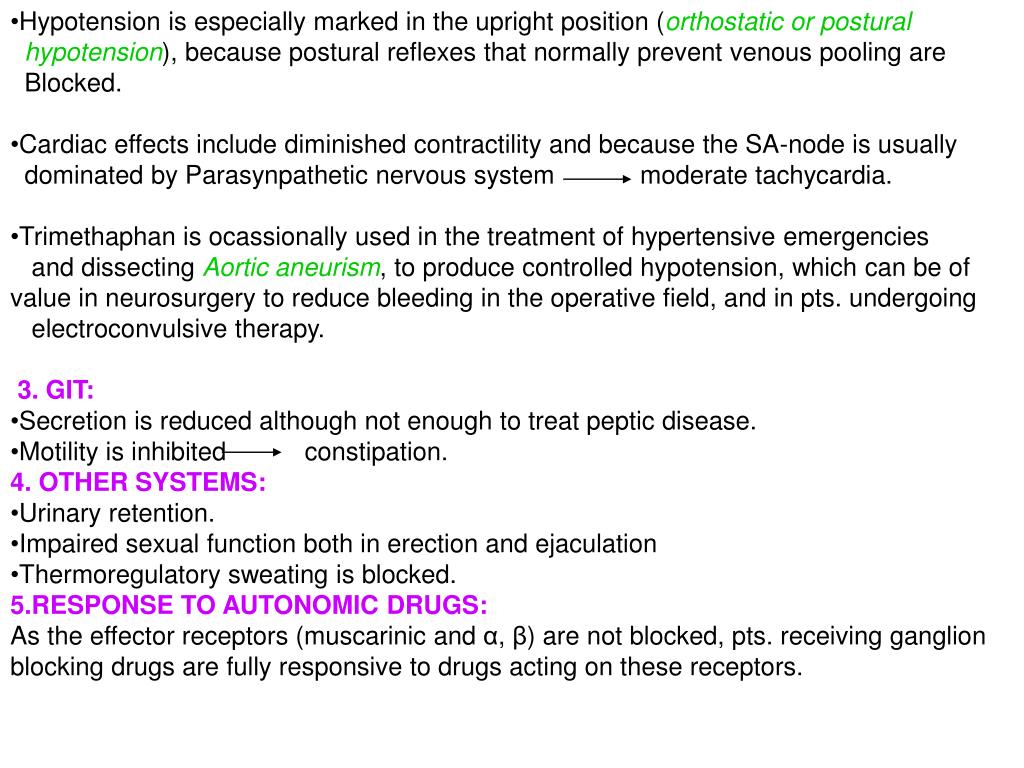 •Hypotension is especially marked in the upright position (orthostatic or postural hypotension), because postural reflexes that normally prevent venous pooling are Blocked.

•Cardiac effects include diminished contractility and because the SA-node is usually dominated by Parasynpathetic nervous system $\longrightarrow$ moderate tachycardia.

•Trimethaphan is ocassionally used in the treatment of hypertensive emergencies and dissecting Aortic aneurism, to produce controlled hypotension, which can be of value in neurosurgery to reduce bleeding in the operative field, and in pts. undergoing electroconvulsive therapy.

3. GIT:
•Secretion is reduced although not enough to treat peptic disease.
•Motility is inhibited $\longrightarrow$ constipation.
4. OTHER SYSTEMS:
•Urinary retention.
•Impaired sexual function both in erection and ejaculation
•Thermoregulatory sweating is blocked.
5.RESPONSE TO AUTONOMIC DRUGS:
As the effector receptors (muscarinic and α, β) are not blocked, pts. receiving ganglion blocking drugs are fully responsive to drugs acting on these receptors.